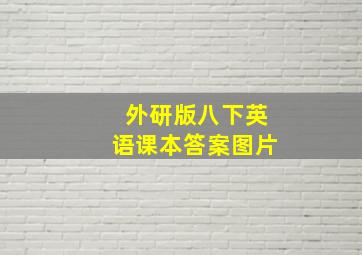 外研版八下英语课本答案图片